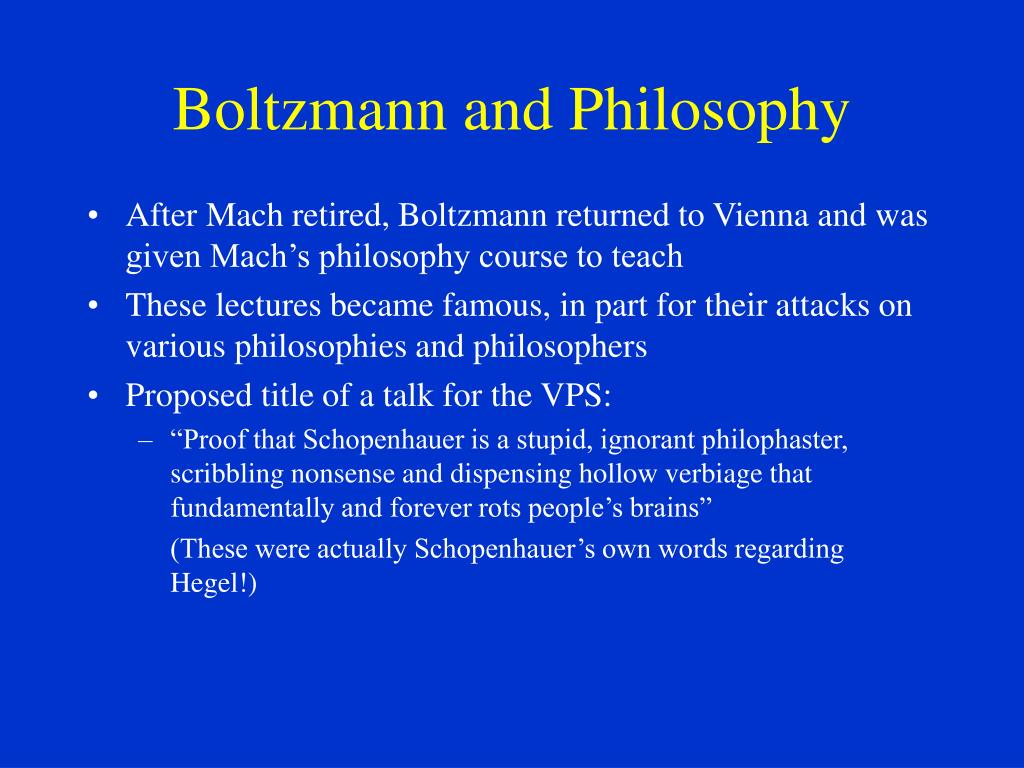 Boltzmann and Philosophy

• After Mach retired, Boltzmann returned to Vienna and was given Mach’s philosophy course to teach

• These lectures became famous, in part for their attacks on various philosophies and philosophers

• Proposed title of a talk for the VPS:

– “Proof that Schopenhauer is a stupid, ignorant philophaster, scribbling nonsense and dispensing hollow verbiage that fundamentally and forever rots people’s brains”

(These were actually Schopenhauer’s own words regarding Hegel!)